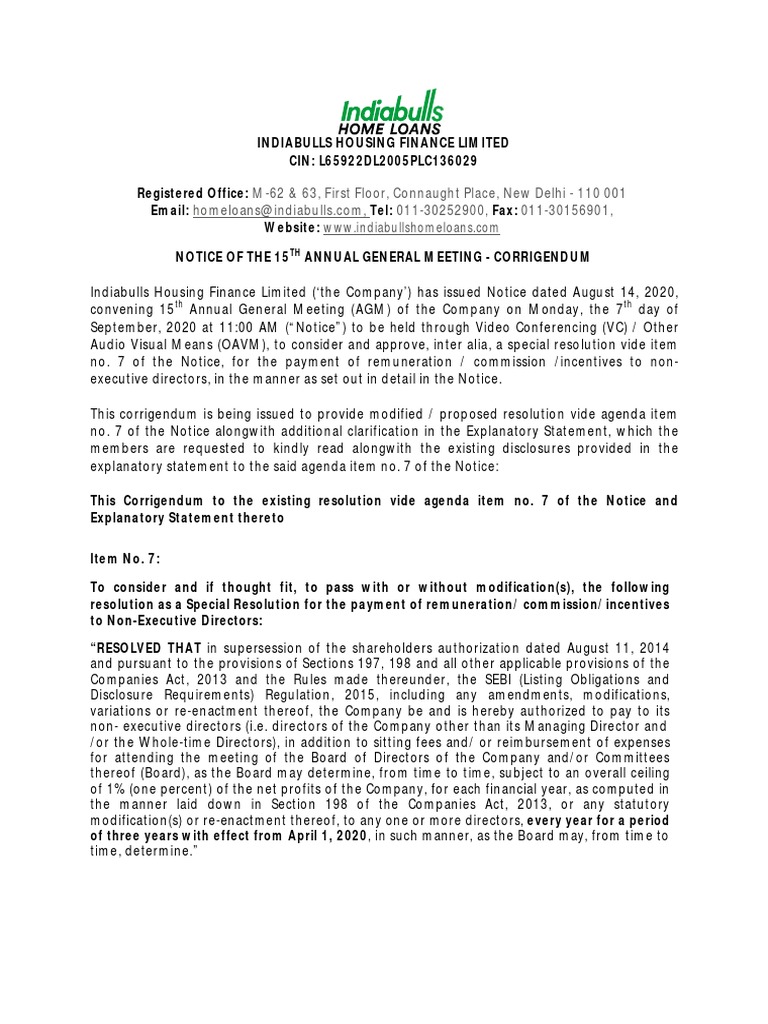 Indiabulls
HOME LOANS
INDIABULLS HOUSING FINANCE LIMITED
CIN: L65922DL2005PLC136029

Registered Office: M-62 & 63, First Floor, Connaught Place, New Delhi - 110 001
Email: homeloans@indiabulls.com, Tel: 011-30252900, Fax: 011-30156901,
Website: www.indiabullshomeloans.com

NOTICE OF THE 15$^{TH}$ ANNUAL GENERAL MEETING - CORRIGENDUM

Indiabulls Housing Finance Limited ('the Company') has issued Notice dated August 14, 2020, convening 15$^{th}$ Annual General Meeting (AGM) of the Company on Monday, the 7$^{th}$ day of September, 2020 at 11:00 AM ("Notice") to be held through Video Conferencing (VC) / Other Audio Visual Means (OAVM), to consider and approve, inter alia, a special resolution vide item no. 7 of the Notice, for the payment of remuneration / commission /incentives to non-executive directors, in the manner as set out in detail in the Notice.

This corrigendum is being issued to provide modified / proposed resolution vide agenda item no. 7 of the Notice alongwith additional clarification in the Explanatory Statement, which the members are requested to kindly read alongwith the existing disclosures provided in the explanatory statement to the said agenda item no. 7 of the Notice:

This Corrigendum to the existing resolution vide agenda item no. 7 of the Notice and Explanatory Statement thereto

Item No. 7:

To consider and if thought fit, to pass with or without modification(s), the following resolution as a Special Resolution for the payment of remuneration/ commission/ incentives to Non-Executive Directors:

"RESOLVED THAT in supersession of the shareholders authorization dated August 11, 2014 and pursuant to the provisions of Sections 197, 198 and all other applicable provisions of the Companies Act, 2013 and the Rules made thereunder, the SEBI (Listing Obligations and Disclosure Requirements) Regulation, 2015, including any amendments, modifications, variations or re-enactment thereof, the Company be and is hereby authorized to pay to its non- executive directors (i.e. directors of the Company other than its Managing Director and /or the Whole-time Directors), in addition to sitting fees and/ or reimbursement of expenses for attending the meeting of the Board of Directors of the Company and/or Committees thereof (Board), as the Board may determine, from time to time, subject to an overall ceiling of 1% (one percent) of the net profits of the Company, for each financial year, as computed in the manner laid down in Section 198 of the Companies Act, 2013, or any statutory modification(s) or re-enactment thereof, to any one or more directors, every year for a period of three years with effect from April 1, 2020, in such manner, as the Board may, from time to time, determine."